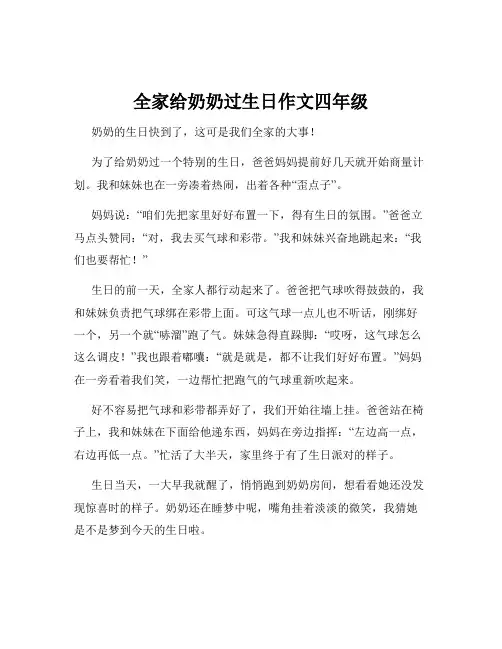 全家给奶奶过生日作文四年级

奶奶的生日快到了，这可是我们全家的大事！

为了给奶奶过一个特别的生日，爸爸妈妈提前好几天就开始商量计划。我和妹妹也在一旁凑着热闹，出着各种“歪点子”。

妈妈说：“咱们先把家里好好布置一下，得有生日的氛围。”爸爸立马点头赞同：“对，我去买气球和彩带。”我和妹妹兴奋地跳起来：“我们也要帮忙！”

生日的前一天，全家人都行动起来了。爸爸把气球吹得鼓鼓的，我和妹妹负责把气球绑在彩带上面。可这气球一点儿也不听话，刚绑好一个，另一个就“哧溜”跑了气。妹妹急得直跺脚：“哎呀，这气球怎么这么调皮！”我也跟着嘟囔：“就是就是，都不让我们好好布置。”妈妈在一旁看着我们笑，一边帮忙把跑气的气球重新吹起来。

好不容易把气球和彩带都弄好了，我们开始往墙上挂。爸爸站在椅子上，我和妹妹在下面给他递东西，妈妈在旁边指挥：“左边高一点，右边再低一点。”忙活了大半天，家里终于有了生日派对的样子。

生日当天，一大早我就醒了，悄悄跑到奶奶房间，想看看她还没发现惊喜时的样子。奶奶还在睡梦中呢，嘴角挂着淡淡的微笑，我猜她是不是梦到今天的生日啦。